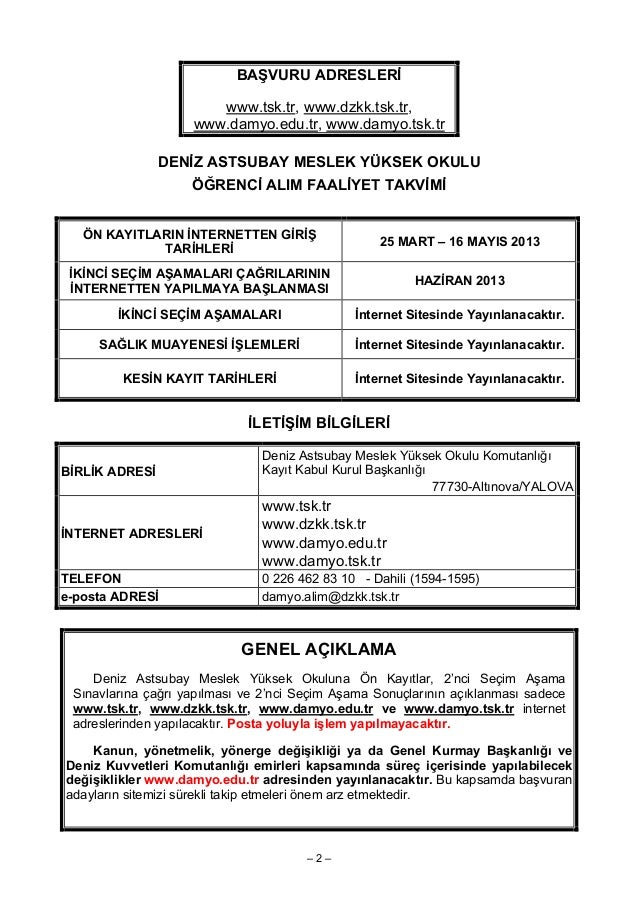 BAŞVURU ADRESLERİ

www.tsk.tr, www.dzkk.tsk.tr, www.damyo.edu.tr, www.damyo.tsk.tr

DENİZ ASTSUBAY MESLEK YÜKSEK OKULU
ÖĞRENCİ ALIM FAALİYET TAKVİMİ

| ÖN KAYITLARIN İNTERNETTEN GİRİŞ TARİHLERİ | 25 MART – 16 MAYIS 2013 |
|---|---|
| İKİNCİ SEÇİM AŞAMALARI ÇAĞRILARININ İNTERNETTEN YAPILMAYA BAŞLANMASI | HAZİRAN 2013 |
| İKİNCİ SEÇİM AŞAMALARI | İnternet Sitesinde Yayınlanacaktır. |
| SAĞLIK MUAYENESİ İŞLEMLERİ | İnternet Sitesinde Yayınlanacaktır. |
| KESİN KAYIT TARİHLERİ | İnternet Sitesinde Yayınlanacaktır. |

İLETİŞİM BİLGİLERİ

| BİRLİK ADRESİ | Deniz Astsubay Meslek Yüksek Okulu Komutanlığı Kayıt Kabul Kurul Başkanlığı 77730-Altınova/YALOVA |
|---|---|
| İNTERNET ADRESLERİ | www.tsk.tr www.dzkk.tsk.tr www.damyo.edu.tr www.damyo.tsk.tr |
| TELEFON | 0 226 462 83 10 - Dahili (1594-1595) |
| e-posta ADRESİ | damyo.alim@dzkk.tsk.tr |

GENEL AÇIKLAMA

Deniz Astsubay Meslek Yüksek Okuluna Ön Kayıtlar, 2'nci Seçim Aşama Sınavlarına çağrı yapılması ve 2'nci Seçim Aşama Sonuçlarının açıklanması sadece www.tsk.tr, www.dzkk.tsk.tr, www.damyo.edu.tr ve www.damyo.tsk.tr internet adreslerinden yapılacaktır. Posta yoluyla işlem yapılmayacaktır.

Kanun, yönetmelik, yönerge değişikliği ya da Genel Kurmay Başkanlığı ve Deniz Kuvvetleri Komutanlığı emirleri kapsamında süreç içerisinde yapılabilecek değişiklikler www.damyo.edu.tr adresinden yayınlanacaktır. Bu kapsamda başvuran adayların sitemizi sürekli takip etmeleri önem arz etmektedir.

– 2 –